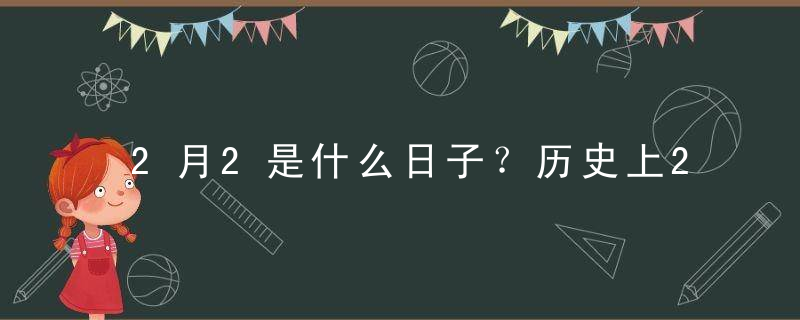 2月2是什么日子？历史上2